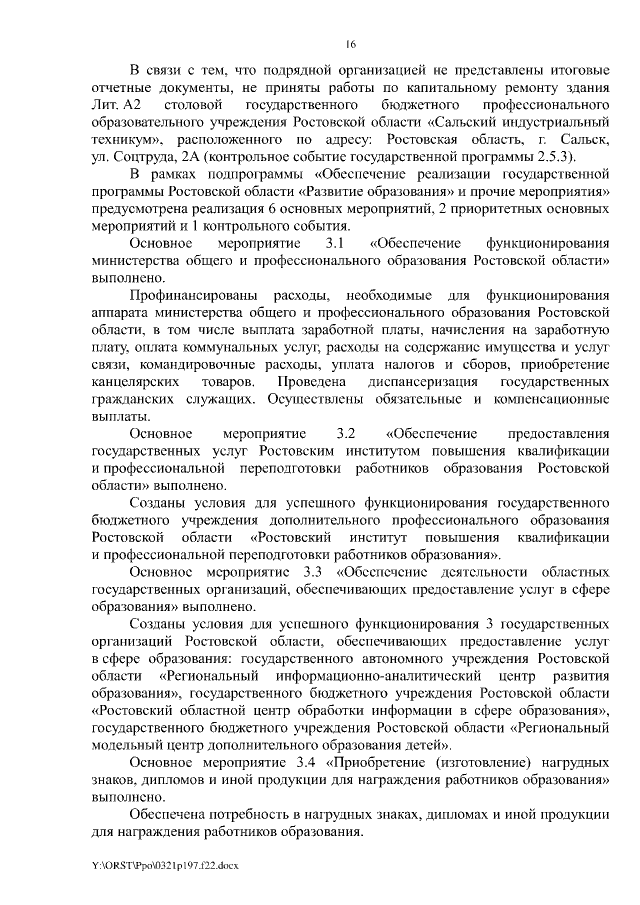 16

В связи с тем, что подрядной организацией не представлены итоговые отчетные документы, не приняты работы по капитальному ремонту здания Лит. А2 столовой государственного бюджетного профессионального образовательного учреждения Ростовской области «Сальский индустриальный техникум», расположенного по адресу: Ростовская область, г. Сальск, ул. Соцтруда, 2А (контрольное событие государственной программы 2.5.3).

В рамках подпрограммы «Обеспечение реализации государственной программы Ростовской области «Развитие образования» и прочие мероприятия» предусмотрена реализация 6 основных мероприятий, 2 приоритетных основных мероприятий и 1 контрольного события.

Основное мероприятие 3.1 «Обеспечение функционирования министерства общего и профессионального образования Ростовской области» выполнено.

Профинансированы расходы, необходимые для функционирования аппарата министерства общего и профессионального образования Ростовской области, в том числе выплата заработной платы, начисления на заработную плату, оплата коммунальных услуг, расходы на содержание имущества и услуг связи, командировочные расходы, уплата налогов и сборов, приобретение канцелярских товаров. Проведена диспансеризация государственных гражданских служащих. Осуществлены обязательные и компенсационные выплаты.

Основное мероприятие 3.2 «Обеспечение предоставления государственных услуг Ростовским институтом повышения квалификации и профессиональной переподготовки работников образования Ростовской области» выполнено.

Созданы условия для успешного функционирования государственного бюджетного учреждения дополнительного профессионального образования Ростовской области «Ростовский институт повышения квалификации и профессиональной переподготовки работников образования».

Основное мероприятие 3.3 «Обеспечение деятельности областных государственных организаций, обеспечивающих предоставление услуг в сфере образования» выполнено.

Созданы условия для успешного функционирования 3 государственных организаций Ростовской области, обеспечивающих предоставление услуг в сфере образования: государственного автономного учреждения Ростовской области «Региональный информационно-аналитический центр развития образования», государственного бюджетного учреждения Ростовской области «Ростовский областной центр обработки информации в сфере образования», государственного бюджетного учреждения Ростовской области «Региональный модельный центр дополнительного образования детей».

Основное мероприятие 3.4 «Приобретение (изготовление) нагрудных знаков, дипломов и иной продукции для награждения работников образования» выполнено.

Обеспечена потребность в нагрудных знаках, дипломах и иной продукции для награждения работников образования.

Y:\ORST\Ppo\0321p197.f22.docx